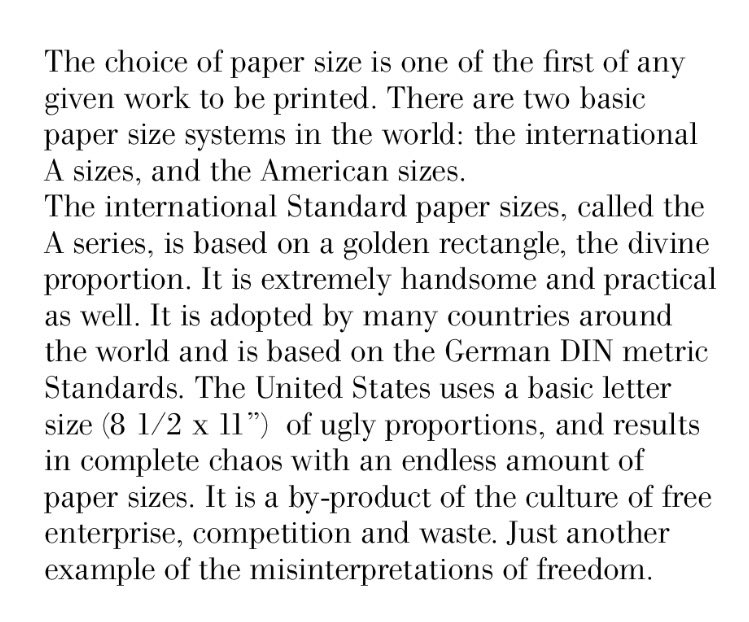 The choice of paper size is one of the first of any given work to be printed. There are two basic paper size systems in the world: the international A sizes, and the American sizes.
The international Standard paper sizes, called the A series, is based on a golden rectangle, the divine proportion. It is extremely handsome and practical as well. It is adopted by many countries around the world and is based on the German DIN metric Standards. The United States uses a basic letter size (8 1/2 x 11”) of ugly proportions, and results in complete chaos with an endless amount of paper sizes. It is a by-product of the culture of free enterprise, competition and waste. Just another example of the misinterpretations of freedom.